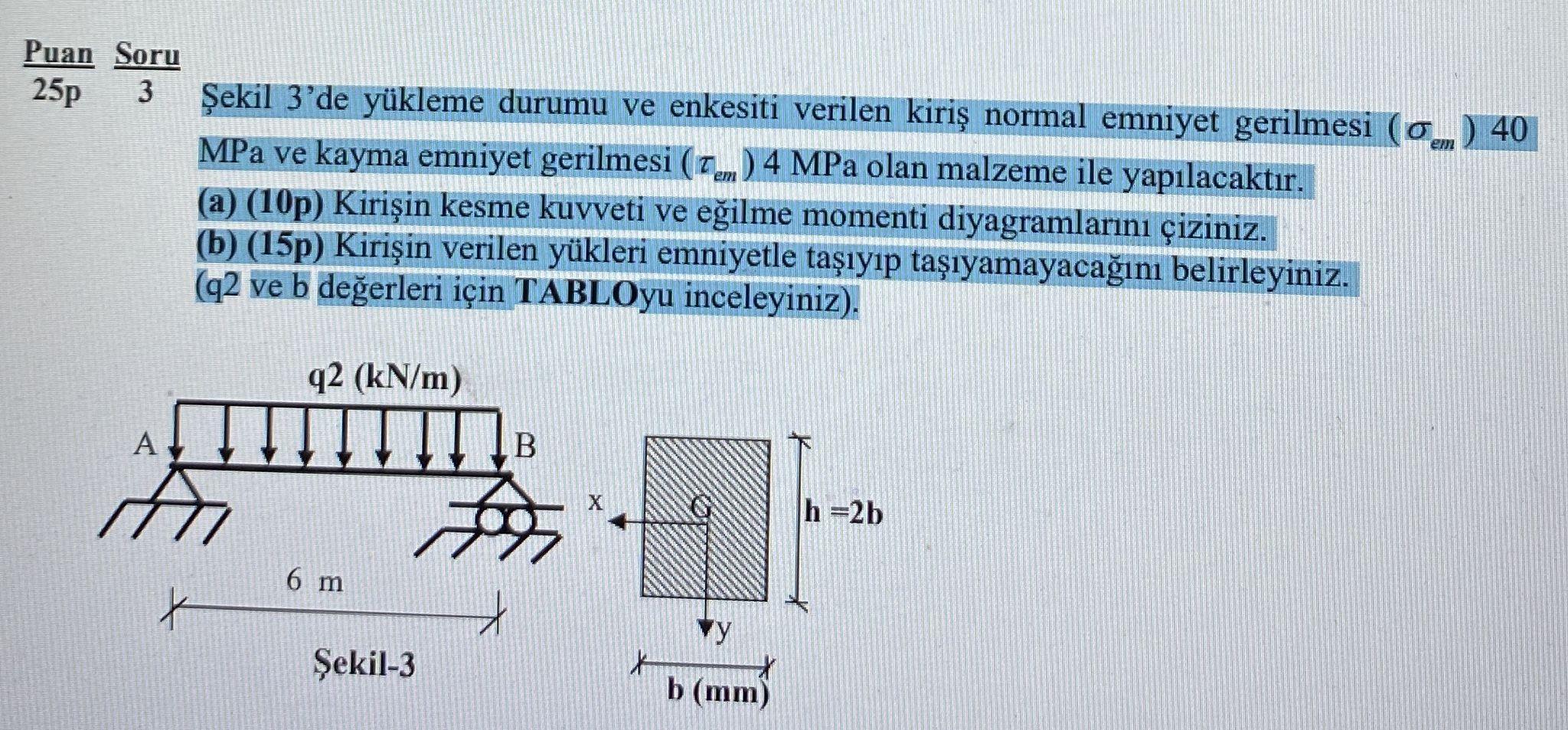 Puan Soru
25p 3

Şekil 3'de yükleme durumu ve enkesiti verilen kiriş normal emniyet gerilmesi ($\sigma_{em}$) 40 MPa ve kayma emniyet gerilmesi ($\tau_{em}$) 4 MPa olan malzeme ile yapılacaktır.
(a) (10p) Kirişin kesme kuvveti ve eğilme momenti diyagramlarını çiziniz.
(b) (15p) Kirişin verilen yükleri emniyetle taşıyıp taşıyamayacağını belirleyiniz. (q2 ve b değerleri için TABLOyu inceleyiniz).

q2 (kN/m)
A
B
6 m
Şekil-3
x
G
y
h =2b
b (mm)